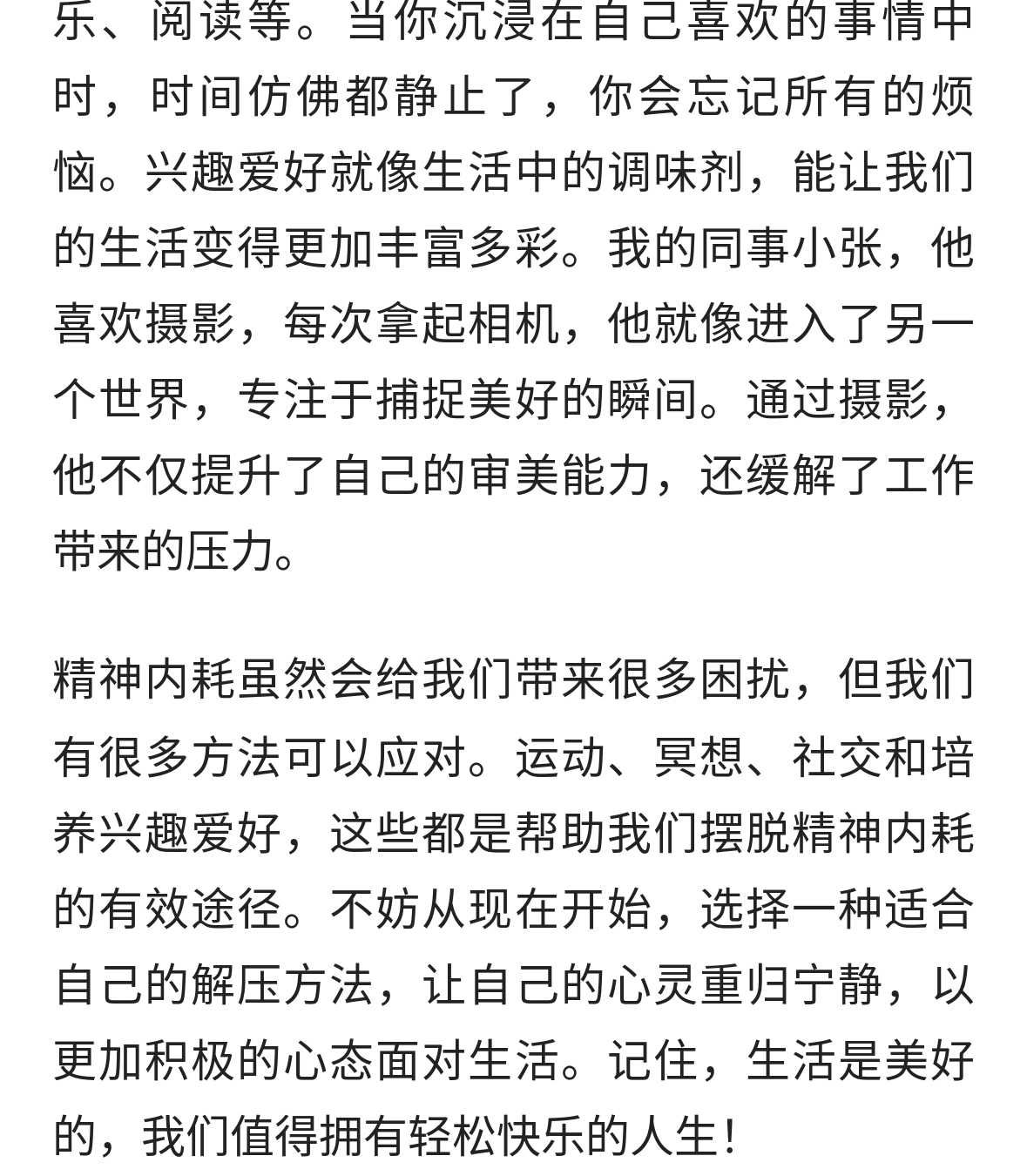 乐、阅读等。当你沉浸在自己喜欢的事情中时，时间仿佛都静止了，你会忘记所有的烦恼。兴趣爱好就像生活中的调味剂，能让我们的生活变得更加丰富多彩。我的同事小张，他喜欢摄影，每次拿起相机，他就像进入了另一个世界，专注于捕捉美好的瞬间。通过摄影，他不仅提升了自己的审美能力，还缓解了工作带来的压力。

精神内耗虽然会给我们带来很多困扰，但我们有很多方法可以应对。运动、冥想、社交和培养兴趣爱好，这些都是帮助我们摆脱精神内耗的有效途径。不妨从现在开始，选择一种适合自己的解压方法，让自己的心灵重归宁静，以更加积极的心态面对生活。记住，生活是美好的，我们值得拥有轻松快乐的人生！